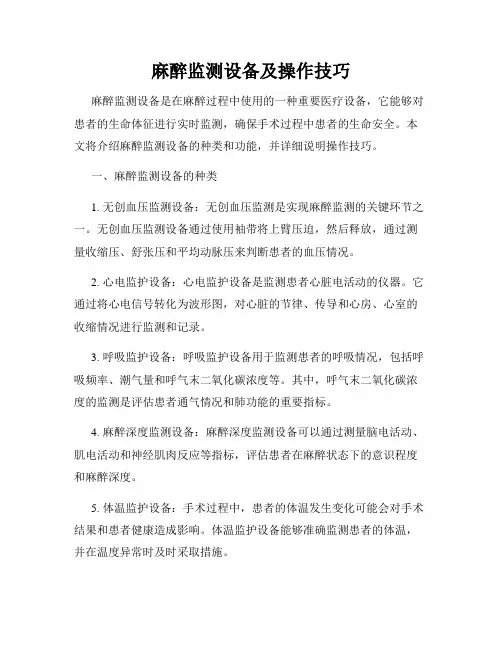 麻醉监测设备及操作技巧

麻醉监测设备是在麻醉过程中使用的一种重要医疗设备，它能够对患者的生命体征进行实时监测，确保手术过程中患者的生命安全。本文将介绍麻醉监测设备的种类和功能，并详细说明操作技巧。

一、麻醉监测设备的种类

1. 无创血压监测设备：无创血压监测是实现麻醉监测的关键环节之一。无创血压监测设备通过使用袖带将上臂压迫，然后释放，通过测量收缩压、舒张压和平均动脉压来判断患者的血压情况。

2. 心电监护设备：心电监护设备是监测患者心脏电活动的仪器。它通过将心电信号转化为波形图，对心脏的节律、传导和心房、心室的收缩情况进行监测和记录。

3. 呼吸监护设备：呼吸监护设备用于监测患者的呼吸情况，包括呼吸频率、潮气量和呼气末二氧化碳浓度等。其中，呼气末二氧化碳浓度的监测是评估患者通气情况和肺功能的重要指标。

4. 麻醉深度监测设备：麻醉深度监测设备可以通过测量脑电活动、肌电活动和神经肌肉反应等指标，评估患者在麻醉状态下的意识程度和麻醉深度。

5. 体温监护设备：手术过程中，患者的体温发生变化可能会对手术结果和患者健康造成影响。体温监护设备能够准确监测患者的体温，并在温度异常时及时采取措施。